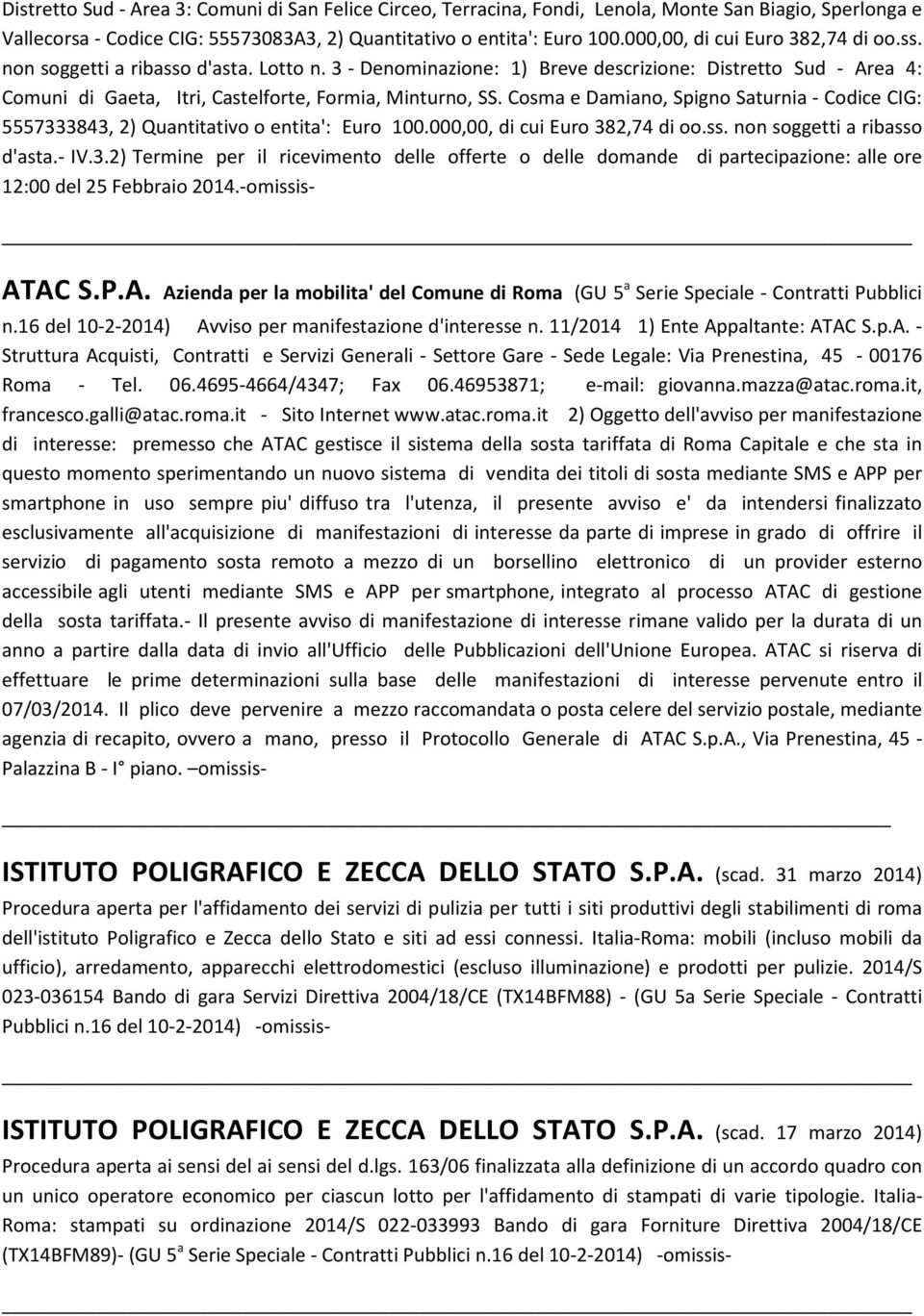 Distretto Sud - Area 3: Comuni di San Felice Circeo, Terracina, Fondi, Lenola, Monte San Biagio, Sperlonga e Vallecorsa - Codice CIG: 55573083A3, 2) Quantitativo o entita': Euro 100.000,00, di cui Euro 382,74 di oo.ss. non soggetti a ribasso d'asta. Lotto n. 3 - Denominazione: 1) Breve descrizione: Distretto Sud - Area 4: Comuni di Gaeta, Itri, Castelforte, Formia, Minturno, SS. Cosma e Damiano, Spigno Saturnia - Codice CIG: 5557333843, 2) Quantitativo o entita': Euro 100.000,00, di cui Euro 382,74 di oo.ss. non soggetti a ribasso d'asta.- IV.3.2) Termine per il ricevimento delle offerte o delle domande di partecipazione: alle ore 12:00 del 25 Febbraio 2014.-omissis-

ATAC S.P.A. Azienda per la mobilita' del Comune di Roma (GU 5$^a$ Serie Speciale - Contratti Pubblici n.16 del 10-2-2014) Avviso per manifestazione d'interesse n. 11/2014 1) Ente Appaltante: ATAC S.p.A. - Struttura Acquisti, Contratti e Servizi Generali - Settore Gare - Sede Legale: Via Prenestina, 45 - 00176 Roma - Tel. 06.4695-4664/4347; Fax 06.46953871; e-mail: giovanna.mazza@atac.roma.it, francesco.galli@atac.roma.it - Sito Internet www.atac.roma.it 2) Oggetto dell'avviso per manifestazione di interesse: premesso che ATAC gestisce il sistema della sosta tariffata di Roma Capitale e che sta in questo momento sperimentando un nuovo sistema di vendita dei titoli di sosta mediante SMS e APP per smartphone in uso sempre piu' diffuso tra l'utenza, il presente avviso e' da intendersi finalizzato esclusivamente all'acquisizione di manifestazioni di interesse da parte di imprese in grado di offrire il servizio di pagamento sosta remoto a mezzo di un borsellino elettronico di un provider esterno accessibile agli utenti mediante SMS e APP per smartphone, integrato al processo ATAC di gestione della sosta tariffata.- Il presente avviso di manifestazione di interesse rimane valido per la durata di un anno a partire dalla data di invio all'Ufficio delle Pubblicazioni dell'Unione Europea. ATAC si riserva di effettuare le prime determinazioni sulla base delle manifestazioni di interesse pervenute entro il 07/03/2014. Il plico deve pervenire a mezzo raccomandata o posta celere del servizio postale, mediante agenzia di recapito, ovvero a mano, presso il Protocollo Generale di ATAC S.p.A., Via Prenestina, 45 - Palazzina B - I° piano. –omissis-

ISTITUTO POLIGRAFICO E ZECCA DELLO STATO S.P.A. (scad. 31 marzo 2014)
Procedura aperta per l'affidamento dei servizi di pulizia per tutti i siti produttivi degli stabilimenti di roma dell'istituto Poligrafico e Zecca dello Stato e siti ad essi connessi. Italia-Roma: mobili (incluso mobili da ufficio), arredamento, apparecchi elettrodomestici (escluso illuminazione) e prodotti per pulizie. 2014/S 023-036154 Bando di gara Servizi Direttiva 2004/18/CE (TX14BFM88) - (GU 5a Serie Speciale - Contratti Pubblici n.16 del 10-2-2014) -omissis-

ISTITUTO POLIGRAFICO E ZECCA DELLO STATO S.P.A. (scad. 17 marzo 2014)
Procedura aperta ai sensi del ai sensi del d.lgs. 163/06 finalizzata alla definizione di un accordo quadro con un unico operatore economico per ciascun lotto per l'affidamento di stampati di varie tipologie. Italia-Roma: stampati su ordinazione 2014/S 022-033993 Bando di gara Forniture Direttiva 2004/18/CE (TX14BFM89)- (GU 5$^a$ Serie Speciale - Contratti Pubblici n.16 del 10-2-2014) -omissis-